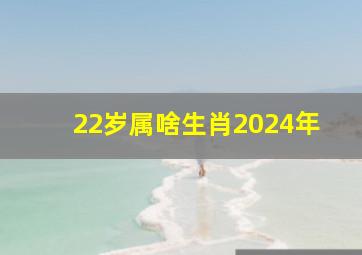 22岁属啥生肖2024年